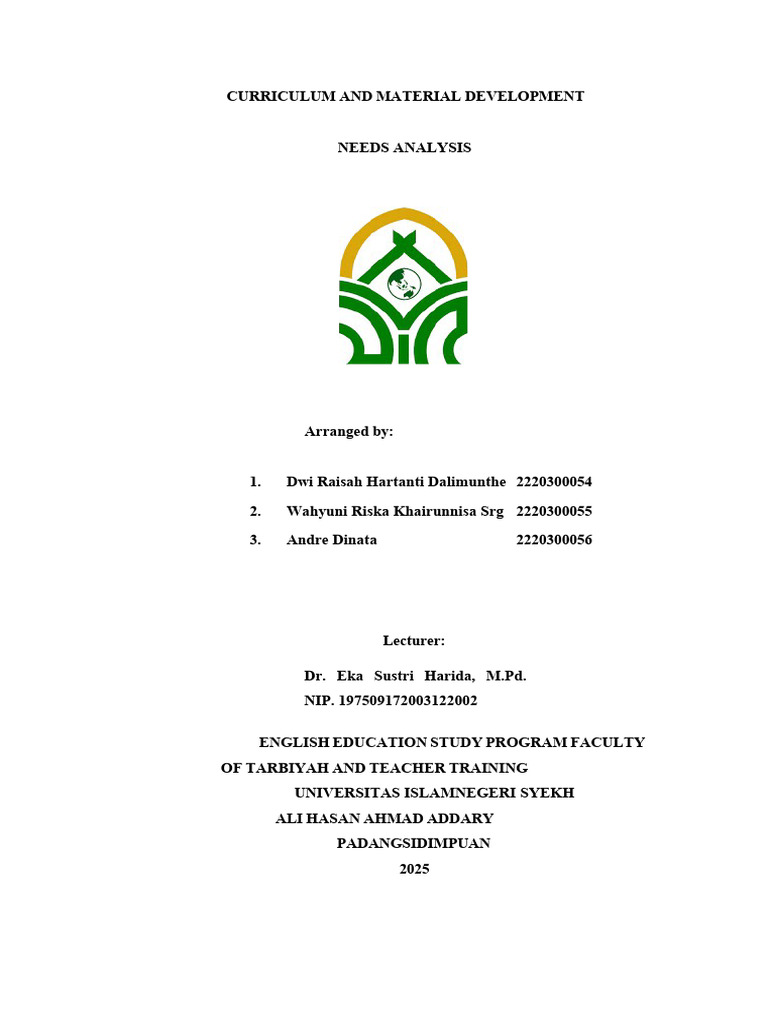 CURRICULUM AND MATERIAL DEVELOPMENT

NEEDS ANALYSIS

Arranged by:

1. Dwi Raisah Hartanti Dalimunthe 2220300054
2. Wahyuni Riska Khairunnisa Srg 2220300055
3. Andre Dinata 2220300056

Lecturer:

Dr. Eka Sustri Harida, M.Pd.
NIP. 197509172003122002

ENGLISH EDUCATION STUDY PROGRAM FACULTY OF TARBIYAH AND TEACHER TRAINING
UNIVERSITAS ISLAMNEGERI SYEKH
ALI HASAN AHMAD ADDARY
PADANGSIDIMPUAN
2025